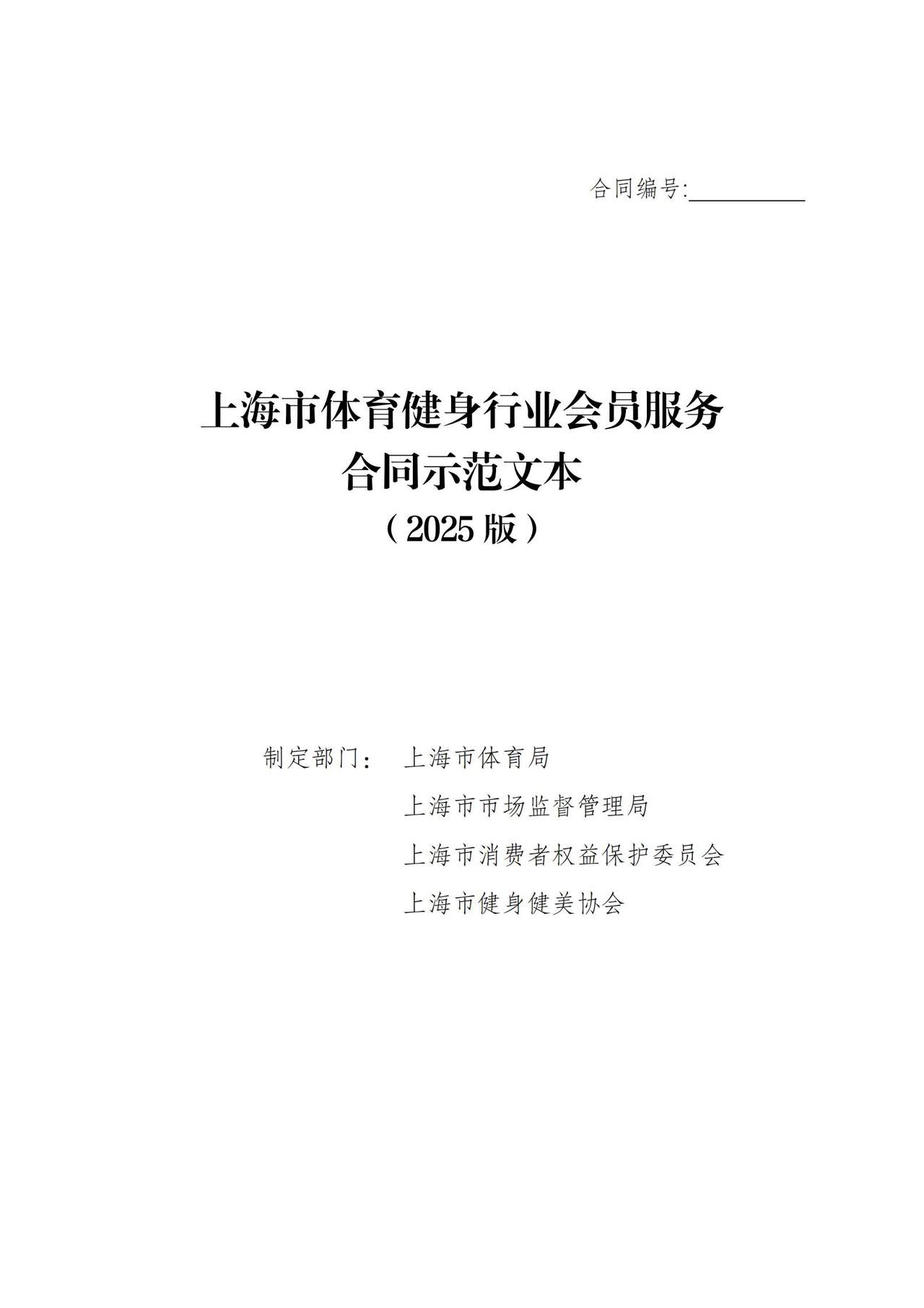 合同编号:__________

上海市体育健身行业会员服务
合同示范文本
（2025版）

制定部门： 上海市体育局
上海市市场监督管理局
上海市消费者权益保护委员会
上海市健身健美协会